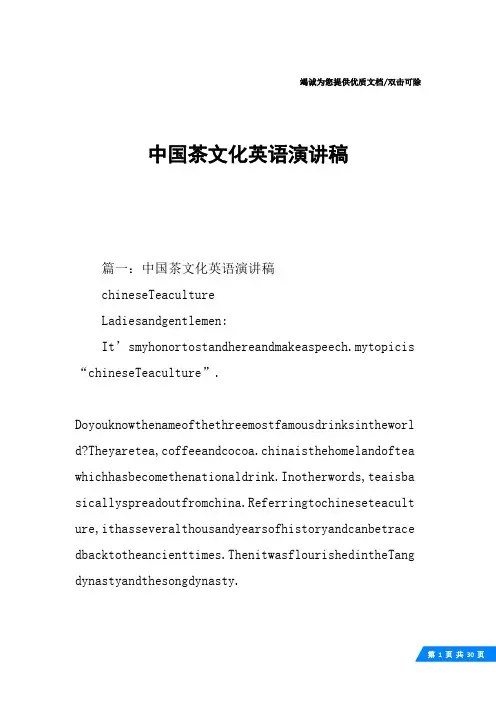 竭诚为您提供优质文档/双击可除

中国茶文化英语演讲稿

篇一：中国茶文化英语演讲稿

chineseTeaculture

Ladiesandgentlemen:

It’smyhonortostandhereandmakeaspeech.mytopicis“chineseTeaculture”.

Doyouknowthenameofthethreemostfamousdrinksintheworld?Theyaretea,coffeeandcocoa.chinaisthehomelandofteawhichhasbecomethenationaldrink.Inotherwords,teaisbasicallyspreadoutfromchina.Referringtochineseteaculture,ithasseveralthousandyearsofhistoryandcanbetracedbacktotheancienttimes.ThenitwasflourishedintheTangdynastyandthesongdynasty.

第 1 页 共 30 页